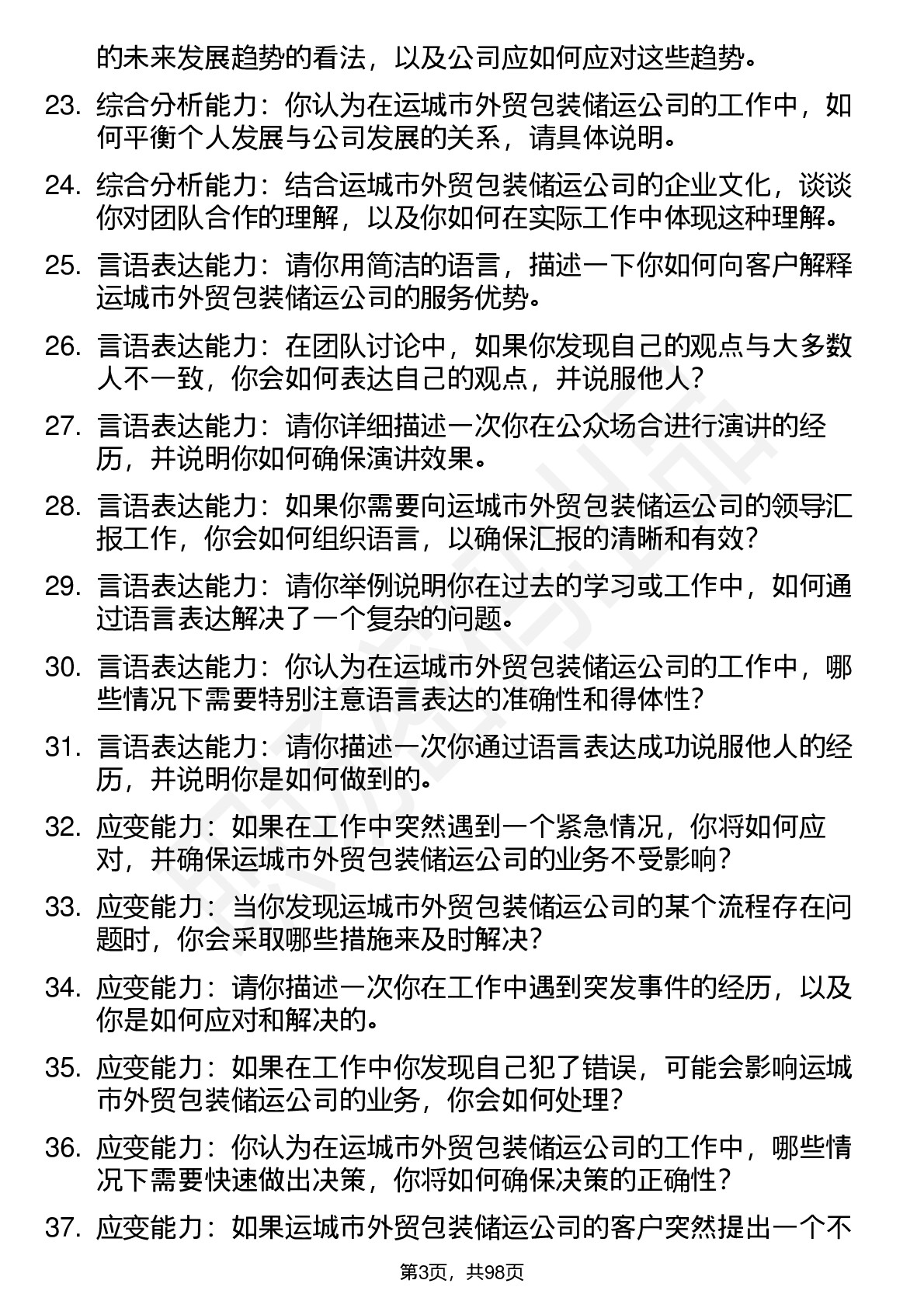 的未来发展趋势的看法，以及公司应如何应对这些趋势。

23. 综合分析能力：你认为在运城市外贸包装储运公司的工作中，如何平衡个人发展与公司发展的关系，请具体说明。

24. 综合分析能力：结合运城市外贸包装储运公司的企业文化，谈谈你对团队合作的理解，以及你如何在实际工作中体现这种理解。

25. 言语表达能力：请你用简洁的语言，描述一下你如何向客户解释运城市外贸包装储运公司的服务优势。

26. 言语表达能力：在团队讨论中，如果你发现自己的观点与大多数人不一致，你会如何表达自己的观点，并说服他人？

27. 言语表达能力：请你详细描述一次你在公众场合进行演讲的经历，并说明你如何确保演讲效果。

28. 言语表达能力：如果你需要向运城市外贸包装储运公司的领导汇报工作，你会如何组织语言，以确保汇报的清晰和有效？

29. 言语表达能力：请你举例说明你在过去的学习或工作中，如何通过语言表达解决了一个复杂的问题。

30. 言语表达能力：你认为在运城市外贸包装储运公司的工作中，哪些情况下需要特别注意语言表达的准确性和得体性？

31. 言语表达能力：请你描述一次你通过语言表达成功说服他人的经历，并说明你是如何做到的。

32. 应变能力：如果在工作中突然遇到一个紧急情况，你将如何应对，并确保运城市外贸包装储运公司的业务不受影响？

33. 应变能力：当你发现运城市外贸包装储运公司的某个流程存在问题时，你会采取哪些措施来及时解决？

34. 应变能力：请你描述一次你在工作中遇到突发事件的经历，以及你是如何应对和解决的。

35. 应变能力：如果在工作中你发现自己犯了错误，可能会影响运城市外贸包装储运公司的业务，你会如何处理？

36. 应变能力：你认为在运城市外贸包装储运公司的工作中，哪些情况下需要快速做出决策，你将如何确保决策的正确性？

37. 应变能力：如果运城市外贸包装储运公司的客户突然提出一个不

第3页，共98页